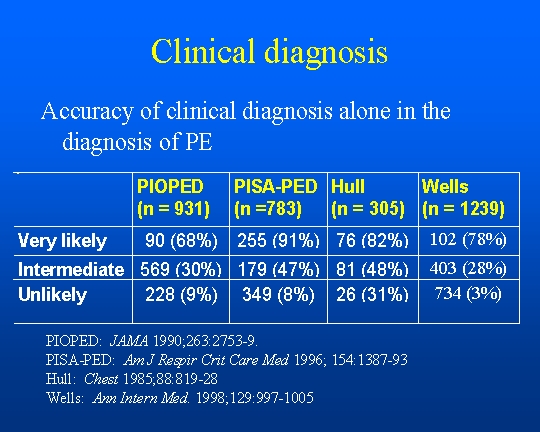 Clinical diagnosis

Accuracy of clinical diagnosis alone in the diagnosis of PE

| | PIOPED (n = 931) | PISA-PED (n =783) | Hull (n = 305) | Wells (n = 1239) |
|---|---|---|---|---|
| Very likely | 90 (68%) | 255 (91%) | 76 (82%) | 102 (78%) |
| Intermediate | 569 (30%) | 179 (47%) | 81 (48%) | 403 (28%) |
| Unlikely | 228 (9%) | 349 (8%) | 26 (31%) | 734 (3%) |

PIOPED: JAMA 1990;263:2753-9.
PISA-PED: Am J Respir Crit Care Med 1996; 154:1387-93
Hull: Chest 1985;88:819-28
Wells: Ann Intern Med. 1998;129:997-1005